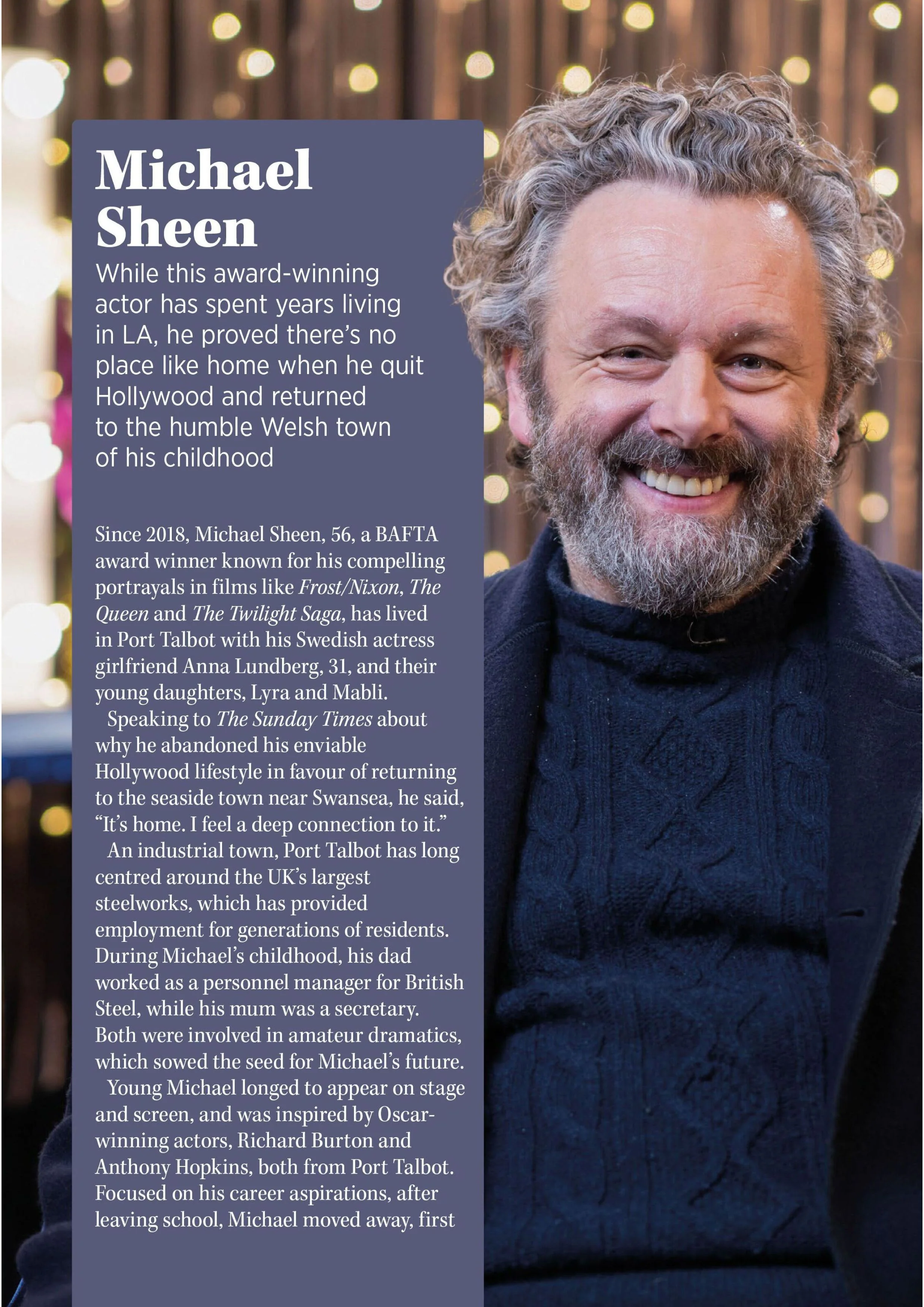 Michael Sheen

While this award-winning actor has spent years living in LA, he proved there's no place like home when he quit Hollywood and returned to the humble Welsh town of his childhood

Since 2018, Michael Sheen, 56, a BAFTA award winner known for his compelling portrayals in films like Frost/Nixon, The Queen and The Twilight Saga, has lived in Port Talbot with his Swedish actress girlfriend Anna Lundberg, 31, and their young daughters, Lyra and Mabli.

Speaking to The Sunday Times about why he abandoned his enviable Hollywood lifestyle in favour of returning to the seaside town near Swansea, he said, "It's home. I feel a deep connection to it."

An industrial town, Port Talbot has long centred around the UK's largest steelworks, which has provided employment for generations of residents. During Michael's childhood, his dad worked as a personnel manager for British Steel, while his mum was a secretary. Both were involved in amateur dramatics, which sowed the seed for Michael's future.

Young Michael longed to appear on stage and screen, and was inspired by Oscar-winning actors, Richard Burton and Anthony Hopkins, both from Port Talbot. Focused on his career aspirations, after leaving school, Michael moved away, first